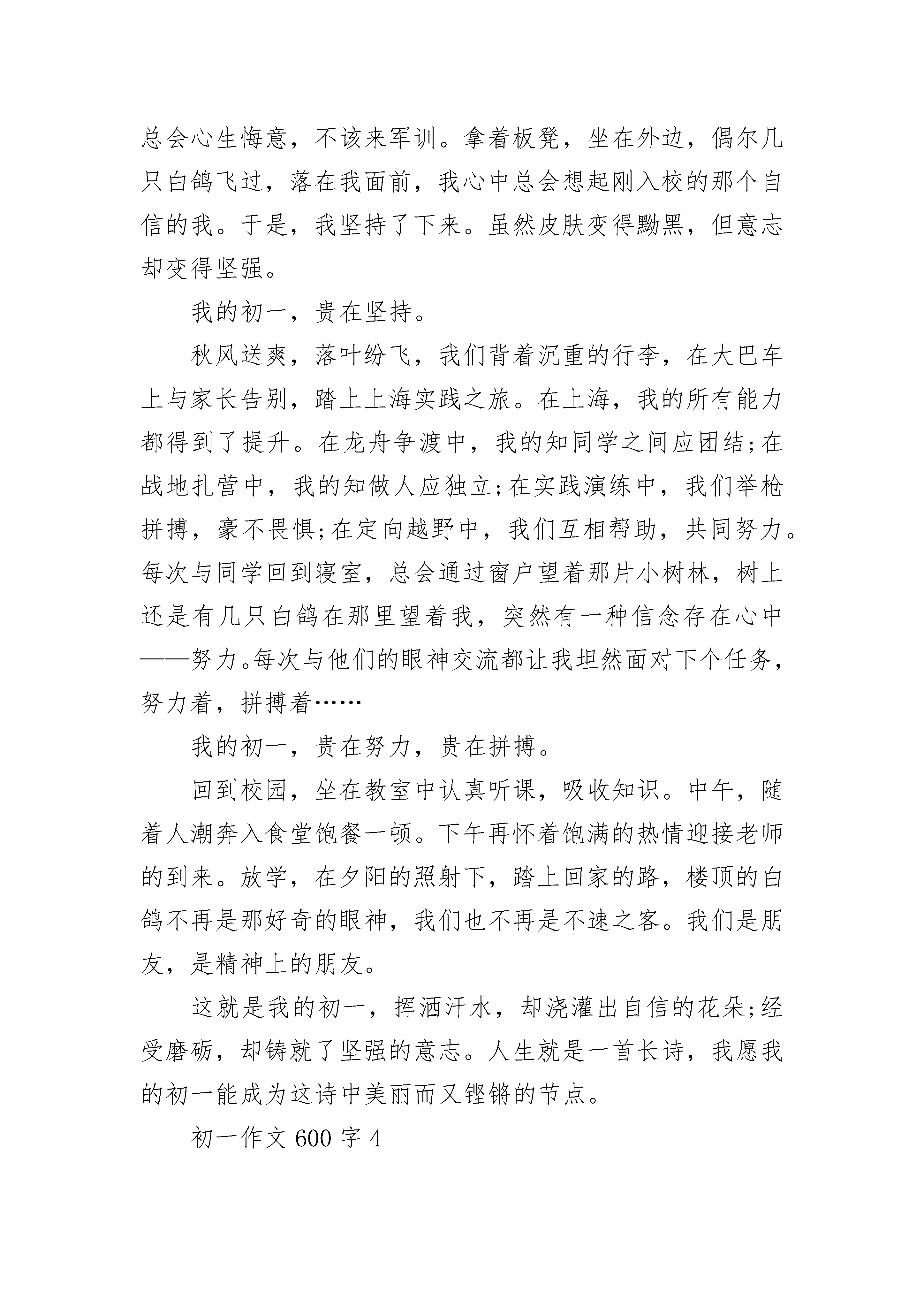 总会心生悔意，不该来军训。拿着板凳，坐在外边，偶尔几只白鸽飞过，落在我面前，我心中总会想起刚入校的那个自信的我。于是，我坚持了下来。虽然皮肤变得黝黑，但意志却变得坚强。

我的初一，贵在坚持。

秋风送爽，落叶纷飞，我们背着沉重的行李，在大巴车上与家长告别，踏上上海实践之旅。在上海，我的所有能力都得到了提升。在龙舟争渡中，我的知同学之间应团结;在战地扎营中，我的知做人应独立;在实践演练中，我们举枪拼搏，豪不畏惧;在定向越野中，我们互相帮助，共同努力。每次与同学回到寝室，总会通过窗户望着那片小树林，树上还是有几只白鸽在那里望着我，突然有一种信念存在心中——努力。每次与他们的眼神交流都让我坦然面对下个任务，努力着，拼搏着……

我的初一，贵在努力，贵在拼搏。

回到校园，坐在教室中认真听课，吸收知识。中午，随着人潮奔入食堂饱餐一顿。下午再怀着饱满的热情迎接老师的到来。放学，在夕阳的照射下，踏上回家的路，楼顶的白鸽不再是那好奇的眼神，我们也不再是不速之客。我们是朋友，是精神上的朋友。

这就是我的初一，挥洒汗水，却浇灌出自信的花朵;经受磨砺，却铸就了坚强的意志。人生就是一首长诗，我愿我的初一能成为这诗中美丽而又铿锵的节点。

初一作文 600 字 4